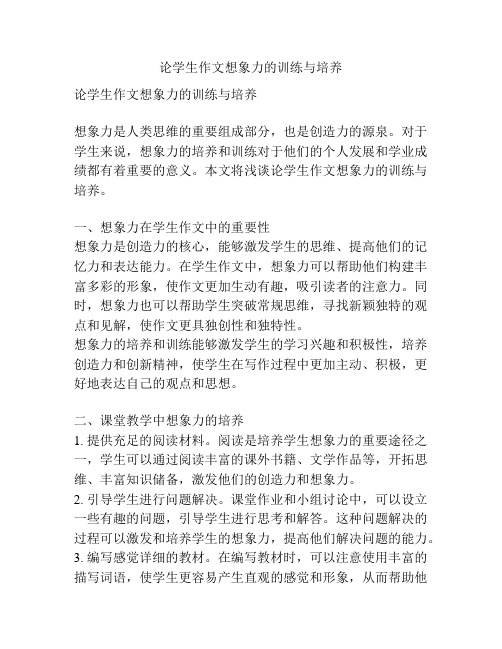 论学生作文想象力的训练与培养

论学生作文想象力的训练与培养

想象力是人类思维的重要组成部分，也是创造力的源泉。对于学生来说，想象力的培养和训练对于他们的个人发展和学业成绩都有着重要的意义。本文将浅谈论学生作文想象力的训练与培养。

一、想象力在学生作文中的重要性
想象力是创造力的核心，能够激发学生的思维、提高他们的记忆力和表达能力。在学生作文中，想象力可以帮助他们构建丰富多彩的形象，使作文更加生动有趣，吸引读者的注意力。同时，想象力也可以帮助学生突破常规思维，寻找新颖独特的观点和见解，使作文更具独创性和独特性。
想象力的培养和训练能够激发学生的学习兴趣和积极性，培养创造力和创新精神，使学生在写作过程中更加主动、积极，更好地表达自己的观点和思想。

二、课堂教学中想象力的培养
1. 提供充足的阅读材料。阅读是培养学生想象力的重要途径之一，学生可以通过阅读丰富的课外书籍、文学作品等，开拓思维、丰富知识储备，激发他们的创造力和想象力。
2. 引导学生进行问题解决。课堂作业和小组讨论中，可以设立一些有趣的问题，引导学生进行思考和解答。这种问题解决的过程可以激发和培养学生的想象力，提高他们解决问题的能力。
3. 编写感觉详细的教材。在编写教材时，可以注意使用丰富的描写词语，使学生更容易产生直观的感觉和形象，从而帮助他